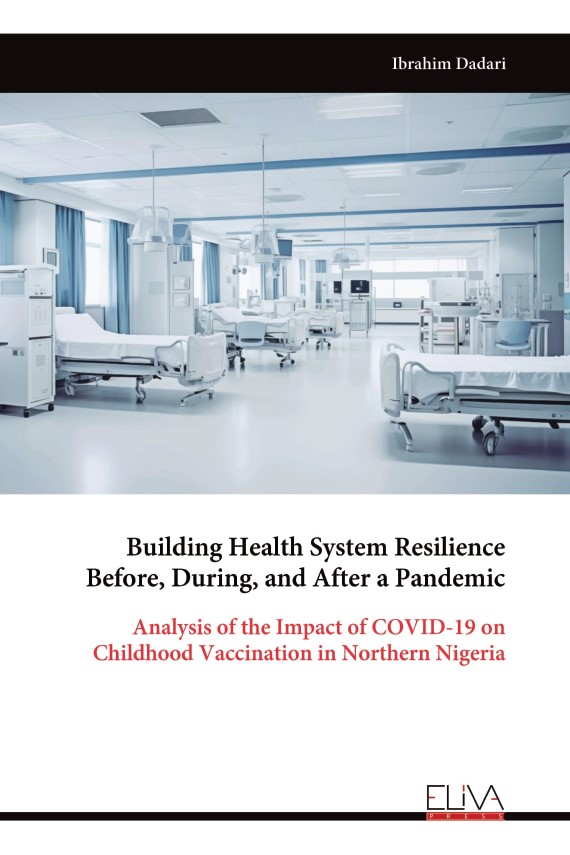 Ibrahim Dadari

Building Health System Resilience Before, During, and After a Pandemic

Analysis of the Impact of COVID-19 on Childhood Vaccination in Northern Nigeria

ELIVA
PRESS